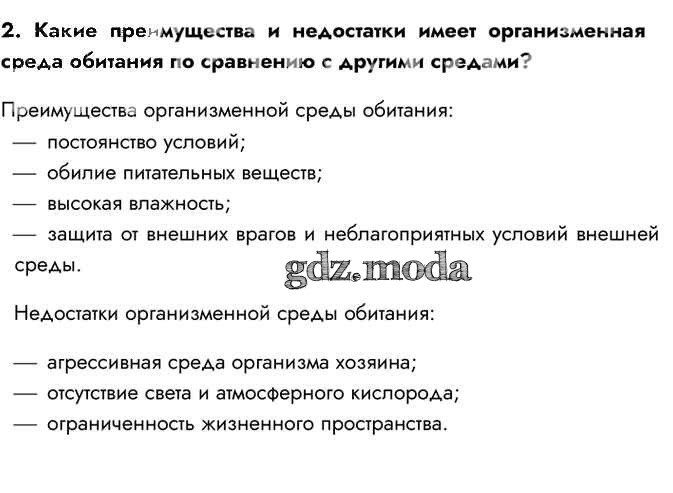 2. Какие преимущества и недостатки имеет организменная среда обитания по сравнению с другими средами?

Преимущества организменной среды обитания:
— постоянство условий;
— обилие питательных веществ;
— высокая влажность;
— защита от внешних врагов и неблагоприятных условий внешней среды.

gdz.moda

Недостатки организменной среды обитания:

— агрессивная среда организма хозяина;
— отсутствие света и атмосферного кислорода;
— ограниченность жизненного пространства.